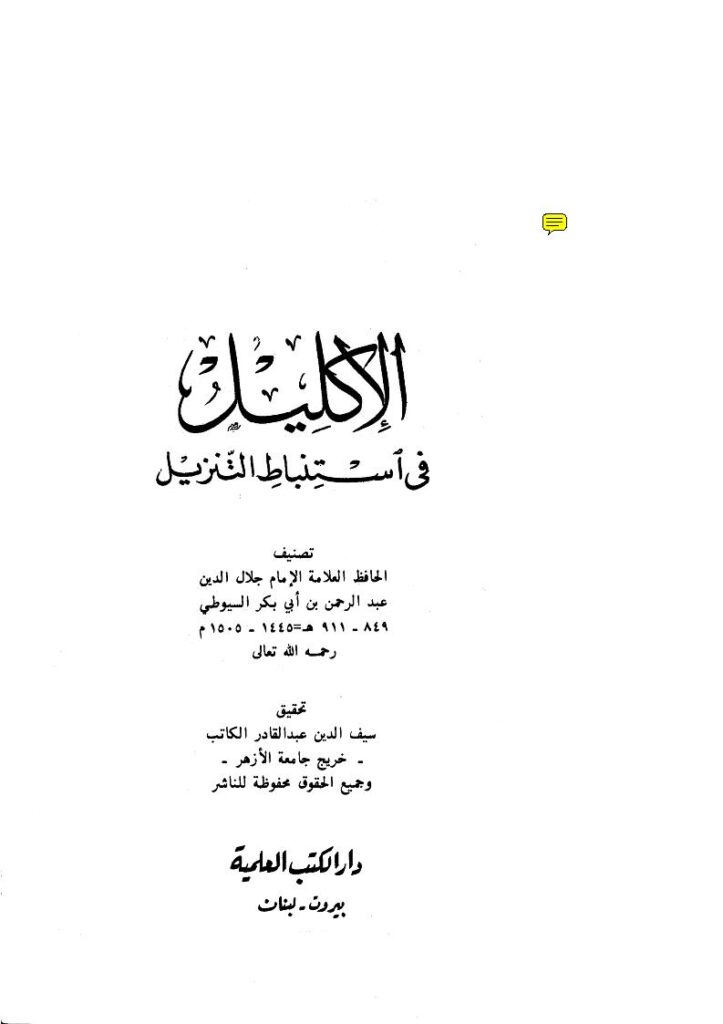 الإكليل

في استنباط التنزيل

تصنيف
الحافظ العلامة الإمام جلال الدين
عبد الرحمن بن أبي بكر السيوطي
٨٤٩ - ٩١١ هـ = ١٤٤٥ - ١٥٠٥ م
رحمه الله تعالى

تحقيق
سيف الدين عبدالقادر الكاتب
- خريج جامعة الأزهر -
وجميع الحقوق محفوظة للناشر

دار الكتب العلمية
بيروت - لبنان